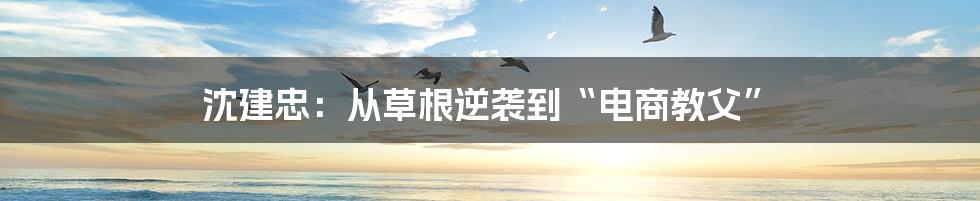 沈建忠：从草根逆袭到“电商教父”